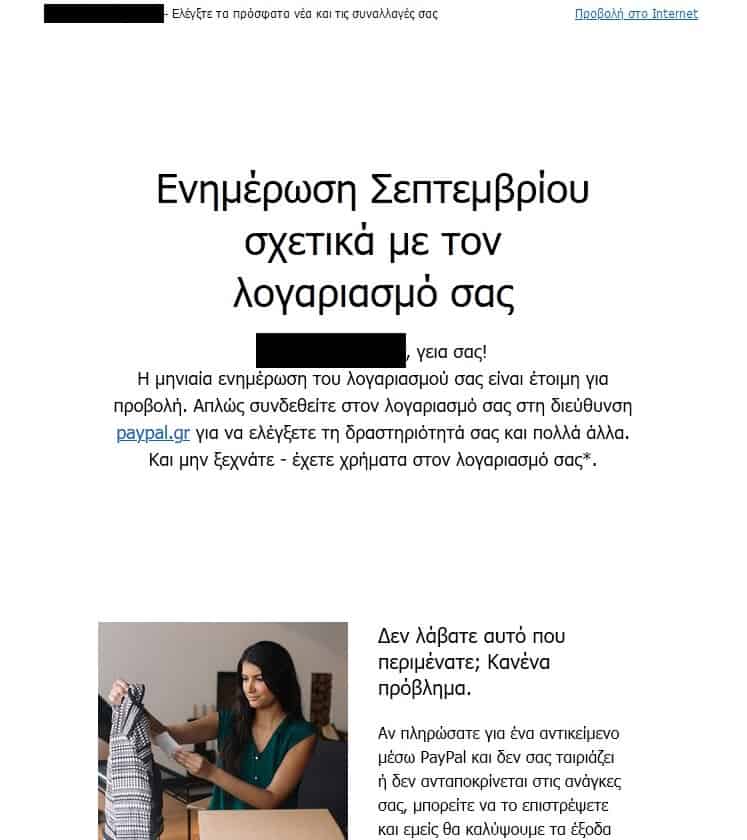 - Ελέγξτε τα πρόσφατα νέα και τις συναλλαγές σας

Προβολή στο Internet

Ενημέρωση Σεπτεμβρίου σχετικά με τον λογαριασμό σας

, γεια σας!
Η μηνιαία ενημέρωση του λογαριασμού σας είναι έτοιμη για προβολή. Απλώς συνδεθείτε στον λογαριασμό σας στη διεύθυνση paypal.gr για να ελέγξετε τη δραστηριότητά σας και πολλά άλλα.
Και μην ξεχνάτε - έχετε χρήματα στον λογαριασμό σας*.

Δεν λάβατε αυτό που περιμένατε; Κανένα πρόβλημα.

Αν πληρώσατε για ένα αντικείμενο μέσω PayPal και δεν σας ταιριάζει ή δεν ανταποκρίνεται στις ανάγκες σας, μπορείτε να το επιστρέψετε και εμείς θα καλύψουμε τα έξοδα